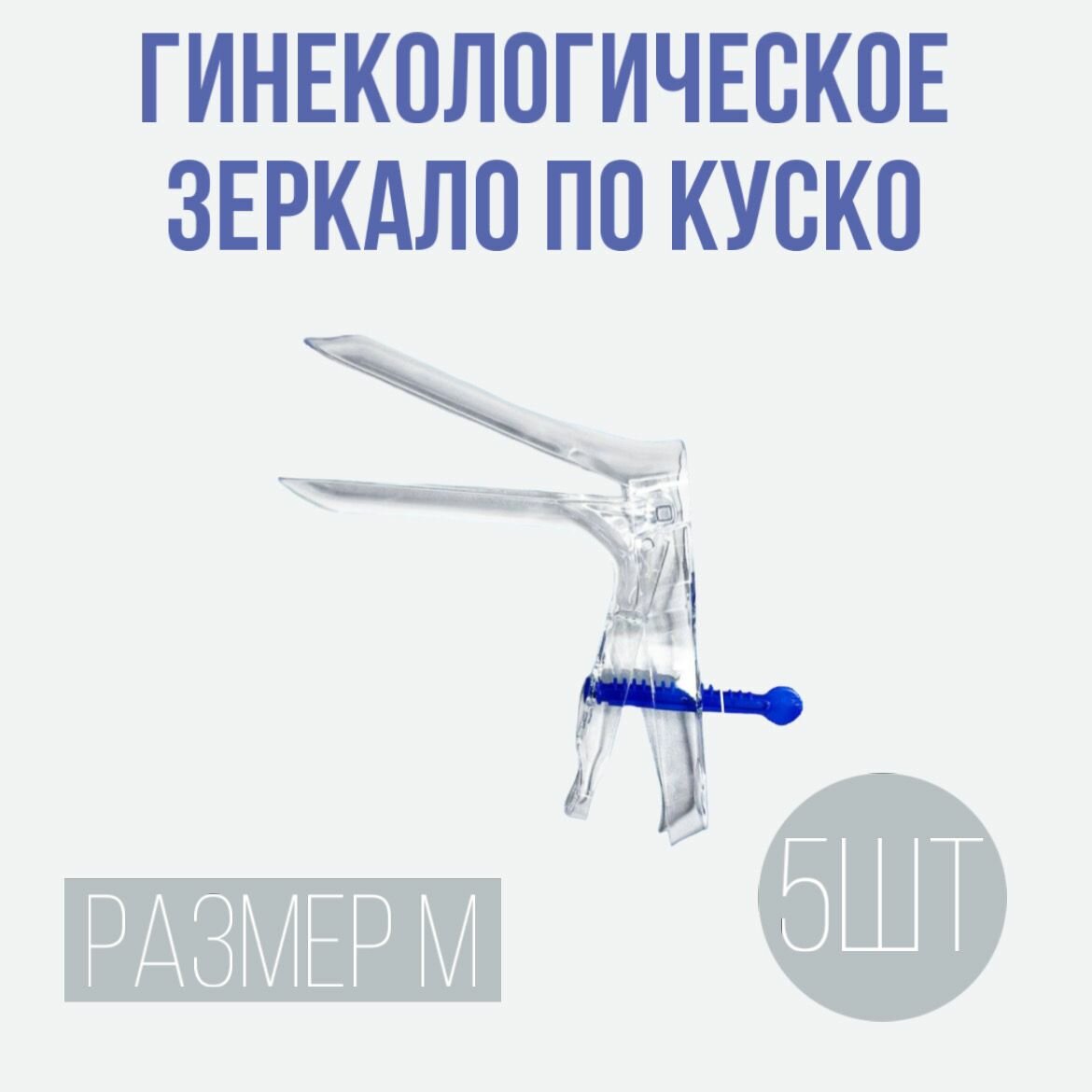 ГИНЕКОЛОГИЧЕСКОЕ ЗЕРКАЛО ПО КУСКО

РАЗМЕР М

5ШТ